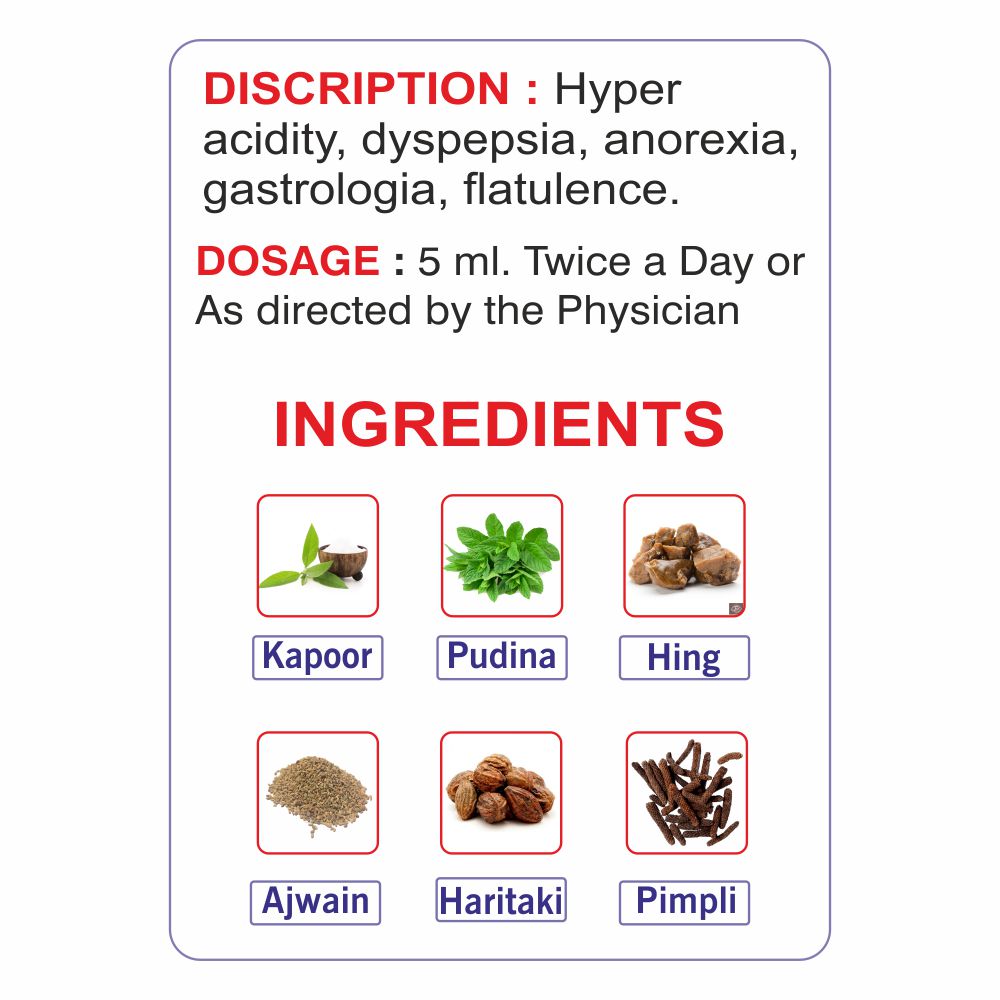 DISCRIPTION : Hyper acidity, dyspepsia, anorexia, gastrologia, flatulence.

DOSAGE : 5 ml. Twice a Day or As directed by the Physician

INGREDIENTS

Kapoor

Pudina

Hing

Ajwain

Haritaki

Pimpli